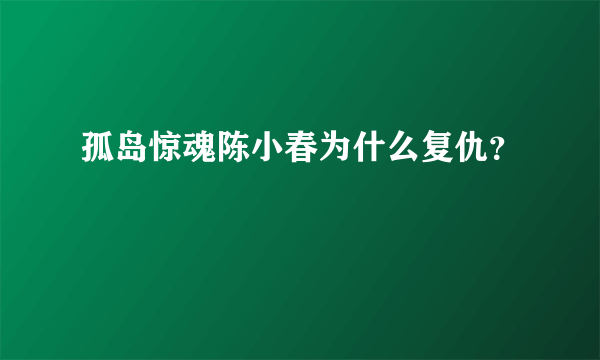 孤岛惊魂陈小春为什么复仇?